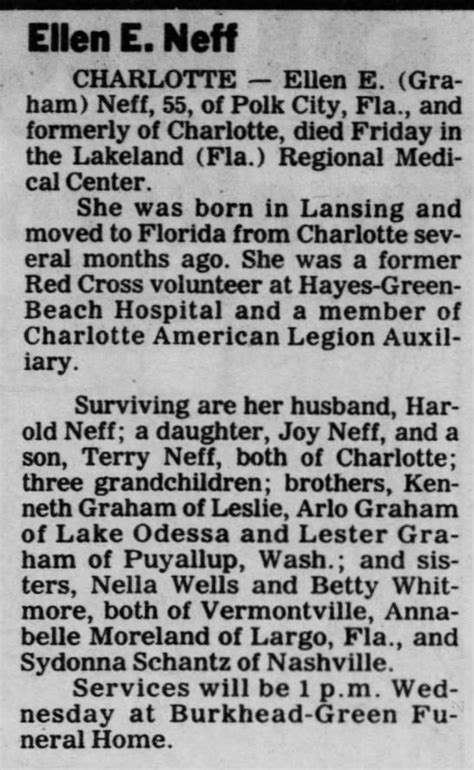 Ellen E. Neff

CHARLOTTE — Ellen E. (Graham) Neff, 55, of Polk City, Fla., and formerly of Charlotte, died Friday in the Lakeland (Fla.) Regional Medical Center.

She was born in Lansing and moved to Florida from Charlotte several months ago. She was a former Red Cross volunteer at Hayes-Green-Beach Hospital and a member of Charlotte American Legion Auxiliary.

Surviving are her husband, Harold Neff; a daughter, Joy Neff, and a son, Terry Neff, both of Charlotte; three grandchildren; brothers, Kenneth Graham of Leslie, Arlo Graham of Lake Odessa and Lester Graham of Puyallup, Wash.; and sisters, Nella Wells and Betty Whitmore, both of Vermontville, Annabelle Moreland of Largo, Fla., and Sydonna Schantz of Nashville.

Services will be 1 p.m. Wednesday at Burkhead-Green Funeral Home.